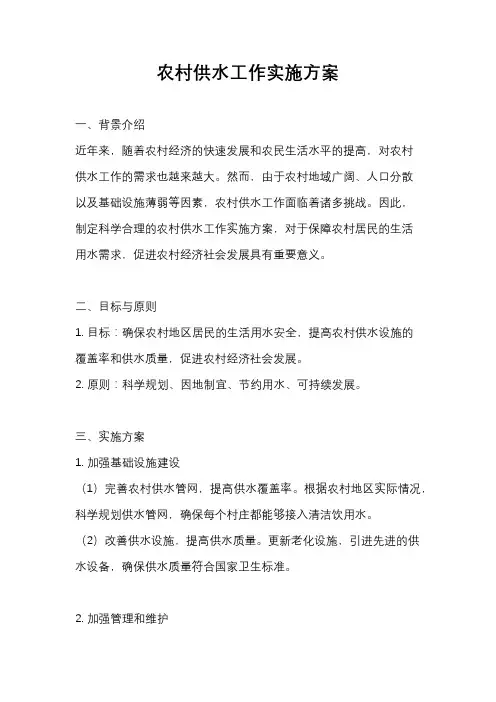 农村供水工作实施方案

一、背景介绍

近年来，随着农村经济的快速发展和农民生活水平的提高，对农村供水工作的需求也越来越大。然而，由于农村地域广阔、人口分散以及基础设施薄弱等因素，农村供水工作面临着诸多挑战。因此，制定科学合理的农村供水工作实施方案，对于保障农村居民的生活用水需求，促进农村经济社会发展具有重要意义。

二、目标与原则

1. 目标：确保农村地区居民的生活用水安全，提高农村供水设施的覆盖率和供水质量，促进农村经济社会发展。

2. 原则：科学规划、因地制宜、节约用水、可持续发展。

三、实施方案

1. 加强基础设施建设

（1）完善农村供水管网，提高供水覆盖率。根据农村地区实际情况，科学规划供水管网，确保每个村庄都能够接入清洁饮用水。

（2）改善供水设施，提高供水质量。更新老化设施，引进先进的供水设备，确保供水质量符合国家卫生标准。

2. 加强管理和维护